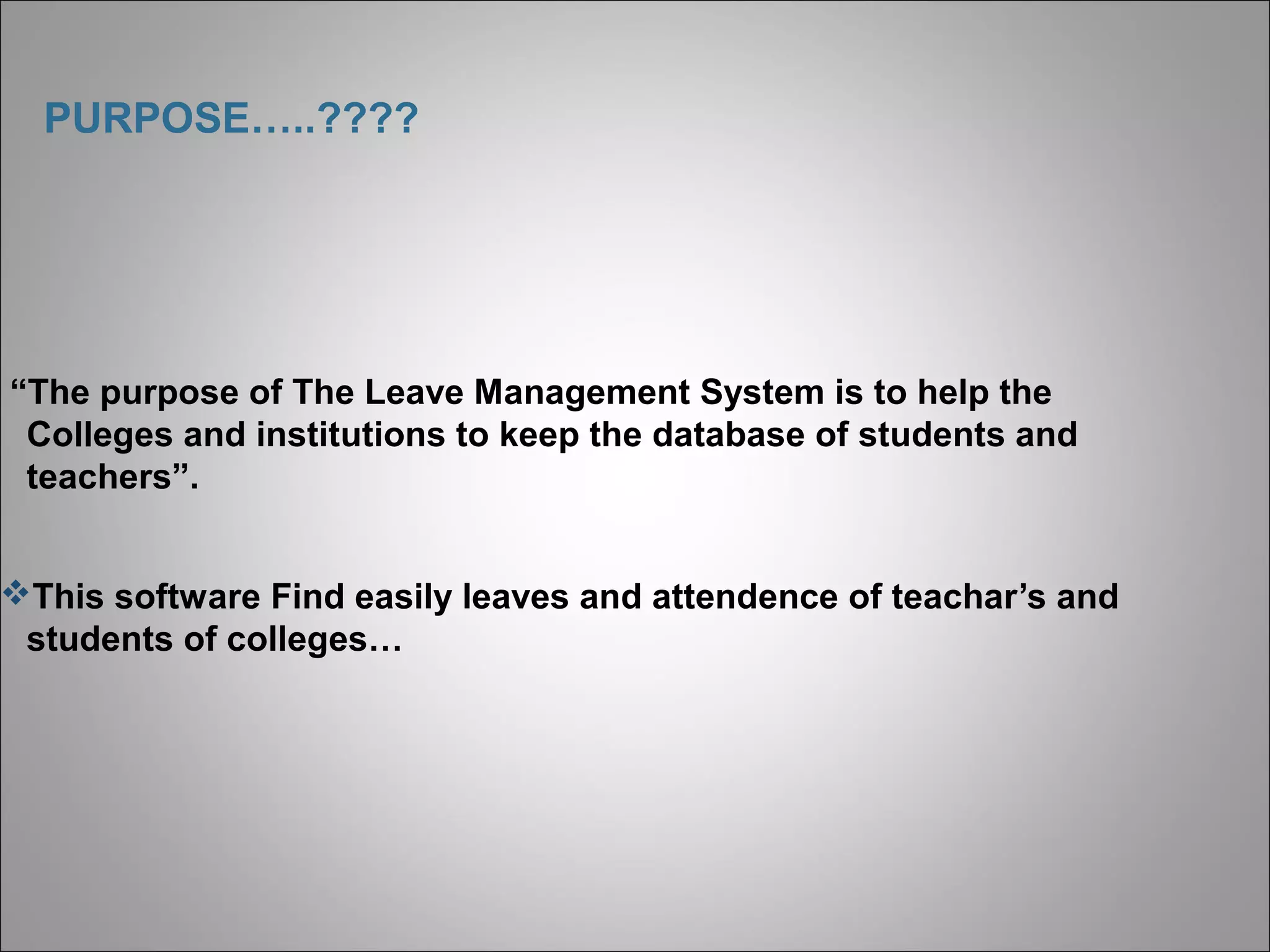 PURPOSE…..????

“The purpose of The Leave Management System is to help the Colleges and institutions to keep the database of students and teachers”.

❖This software Find easily leaves and attendence of teachar’s and students of colleges…